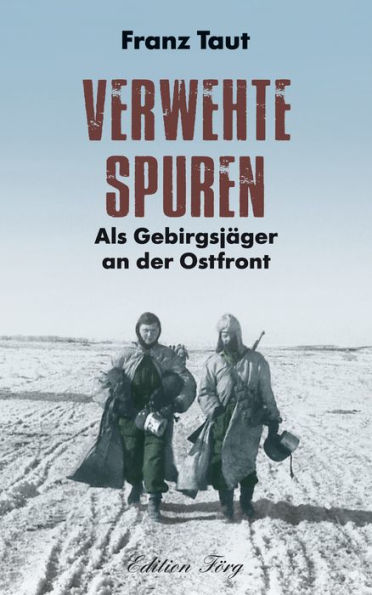 Franz Taut

VERWEHTE SPUREN

Als Gebirgsjäger an der Ostfront

Edition Förg